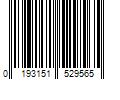 0 193151 529565